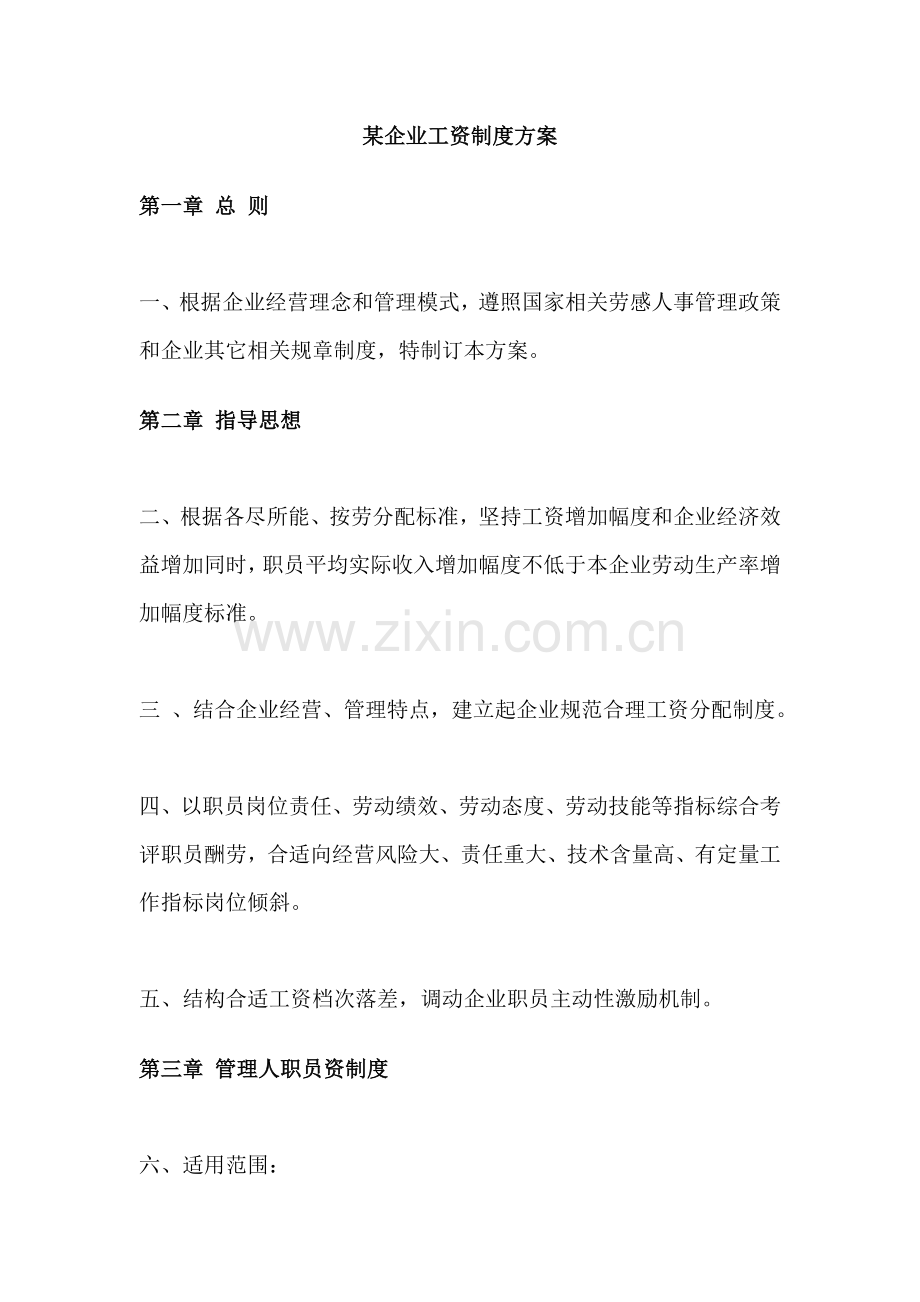 某企业工资制度方案

第一章 总 则

一、根据企业经营理念和管理模式，遵照国家相关劳感人事管理政策和企业其它相关规章制度，特制订本方案。

第二章 指导思想

二、根据各尽所能、按劳分配标准，坚持工资增加幅度和企业经济效益增加同时，职员平均实际收入增加幅度不低于本企业劳动生产率增加幅度标准。

www.zixin.com.cn

三 、结合企业经营、管理特点，建立起企业规范合理工资分配制度。

四、以职员岗位责任、劳动绩效、劳动态度、劳动技能等指标综合考评职员酬劳，合适向经营风险大、责任重大、技术含量高、有定量工作指标岗位倾斜。

五、结构合适工资档次落差，调动企业职员主动性激励机制。

第三章 管理人职员资制度

六、适用范围：